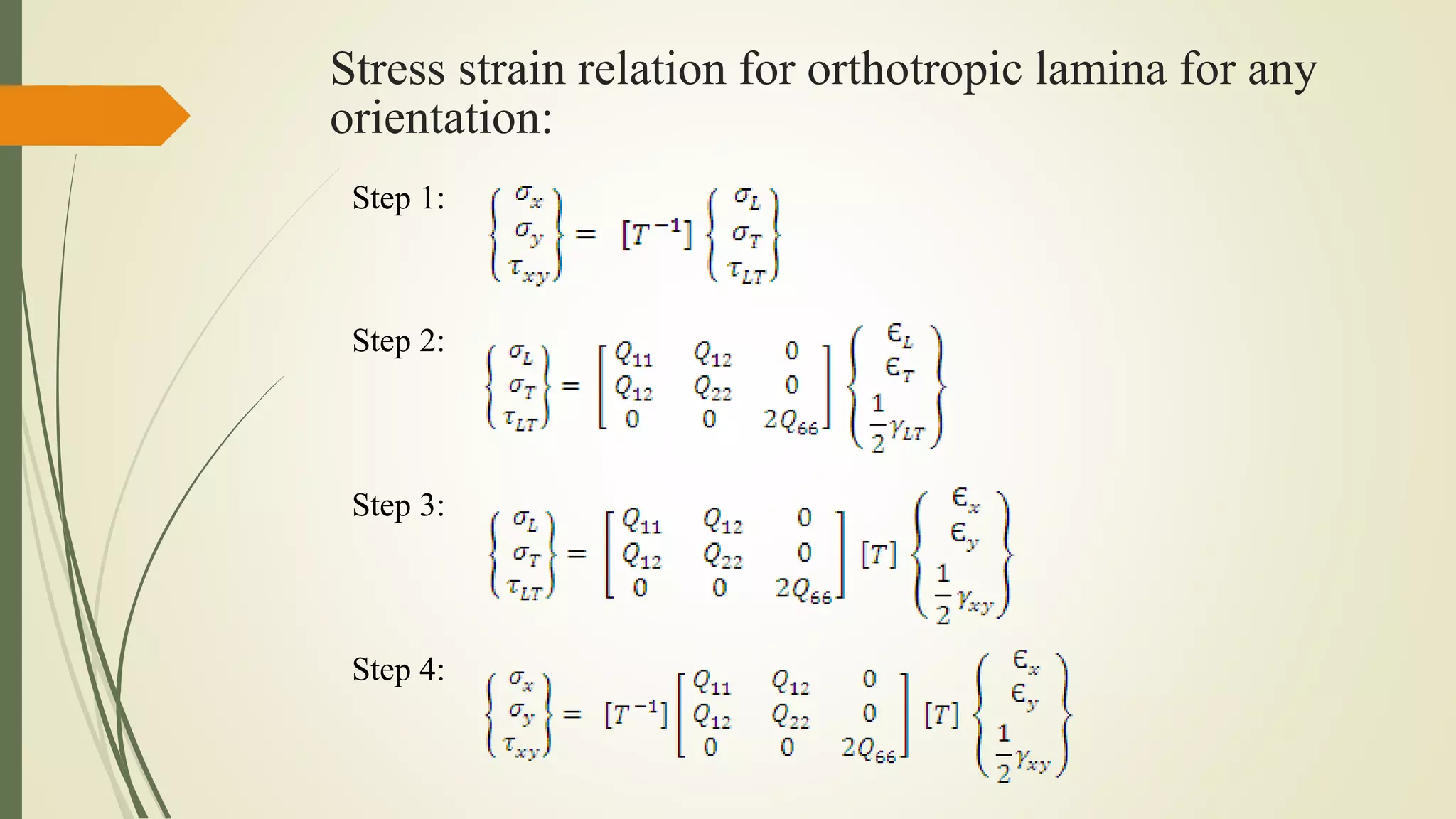 Stress strain relation for orthotropic lamina for any orientation:

Step 1: $\begin{Bmatrix} \sigma_x \\ \sigma_y \\ \tau_{xy} \end{Bmatrix} = [T^{-1}] \begin{Bmatrix} \sigma_L \\ \sigma_T \\ \tau_{LT} \end{Bmatrix}$

Step 2: $\begin{Bmatrix} \sigma_L \\ \sigma_T \\ \tau_{LT} \end{Bmatrix} = \begin{bmatrix} Q_{11} & Q_{12} & 0 \\ Q_{12} & Q_{22} & 0 \\ 0 & 0 & 2Q_{66} \end{bmatrix} \begin{Bmatrix} \epsilon_L \\ \epsilon_T \\ \frac{1}{2}\gamma_{LT} \end{Bmatrix}$

Step 3: $\begin{Bmatrix} \sigma_L \\ \sigma_T \\ \tau_{LT} \end{Bmatrix} = \begin{bmatrix} Q_{11} & Q_{12} & 0 \\ Q_{12} & Q_{22} & 0 \\ 0 & 0 & 2Q_{66} \end{bmatrix} [T] \begin{Bmatrix} \epsilon_x \\ \epsilon_y \\ \frac{1}{2}\gamma_{xy} \end{Bmatrix}$

Step 4: $\begin{Bmatrix} \sigma_x \\ \sigma_y \\ \tau_{xy} \end{Bmatrix} = [T^{-1}] \begin{bmatrix} Q_{11} & Q_{12} & 0 \\ Q_{12} & Q_{22} & 0 \\ 0 & 0 & 2Q_{66} \end{bmatrix} [T] \begin{Bmatrix} \epsilon_x \\ \epsilon_y \\ \frac{1}{2}\gamma_{xy} \end{Bmatrix}$